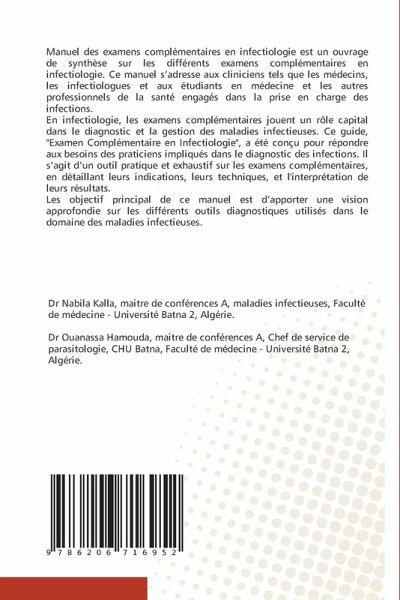 Manuel des examens complémentaires en infectiologie est un ouvrage de synthèse sur les différents examens complémentaires en infectiologie. Ce manuel s'adresse aux cliniciens tels que les médecins, les infectiologues et aux étudiants en médecine et les autres professionnels de la santé engagés dans la prise en charge des infections.
En infectiologie, les examens complémentaires jouent un rôle capital dans le diagnostic et la gestion des maladies infectieuses. Ce guide, "Examen Complémentaire en Infectiologie", a été conçu pour répondre aux besoins des praticiens impliqués dans le diagnostic des infections. Il s'agit d'un outil pratique et exhaustif sur les examens complémentaires, en détaillant leurs indications, leurs techniques, et l'interprétation de leurs résultats.
Les objectif principal de ce manuel est d'apporter une vision approfondie sur les différents outils diagnostiques utilisés dans le domaine des maladies infectieuses.

Dr Nabila Kalla, maitre de conférences A, maladies infectieuses, Faculté de médecine - Université Batna 2, Algérie.

Dr Ouanassa Hamouda, maitre de conférences A, Chef de service de parasitologie, CHU Batna, Faculté de médecine - Université Batna 2, Algérie.

9 786206 716952